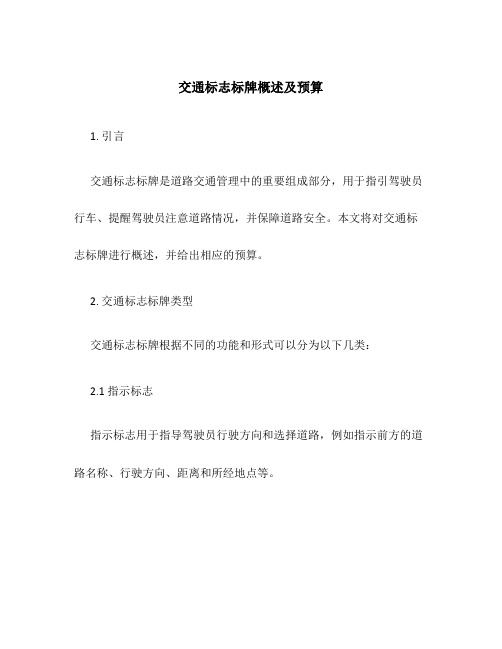 交通标志标牌概述及预算

1. 引言

交通标志标牌是道路交通管理中的重要组成部分，用于指引驾驶员行车、提醒驾驶员注意道路情况，并保障道路安全。本文将对交通标志标牌进行概述，并给出相应的预算。

2. 交通标志标牌类型

交通标志标牌根据不同的功能和形式可以分为以下几类：

2.1 指示标志

指示标志用于指导驾驶员行驶方向和选择道路，例如指示前方的道路名称、行驶方向、距离和所经地点等。